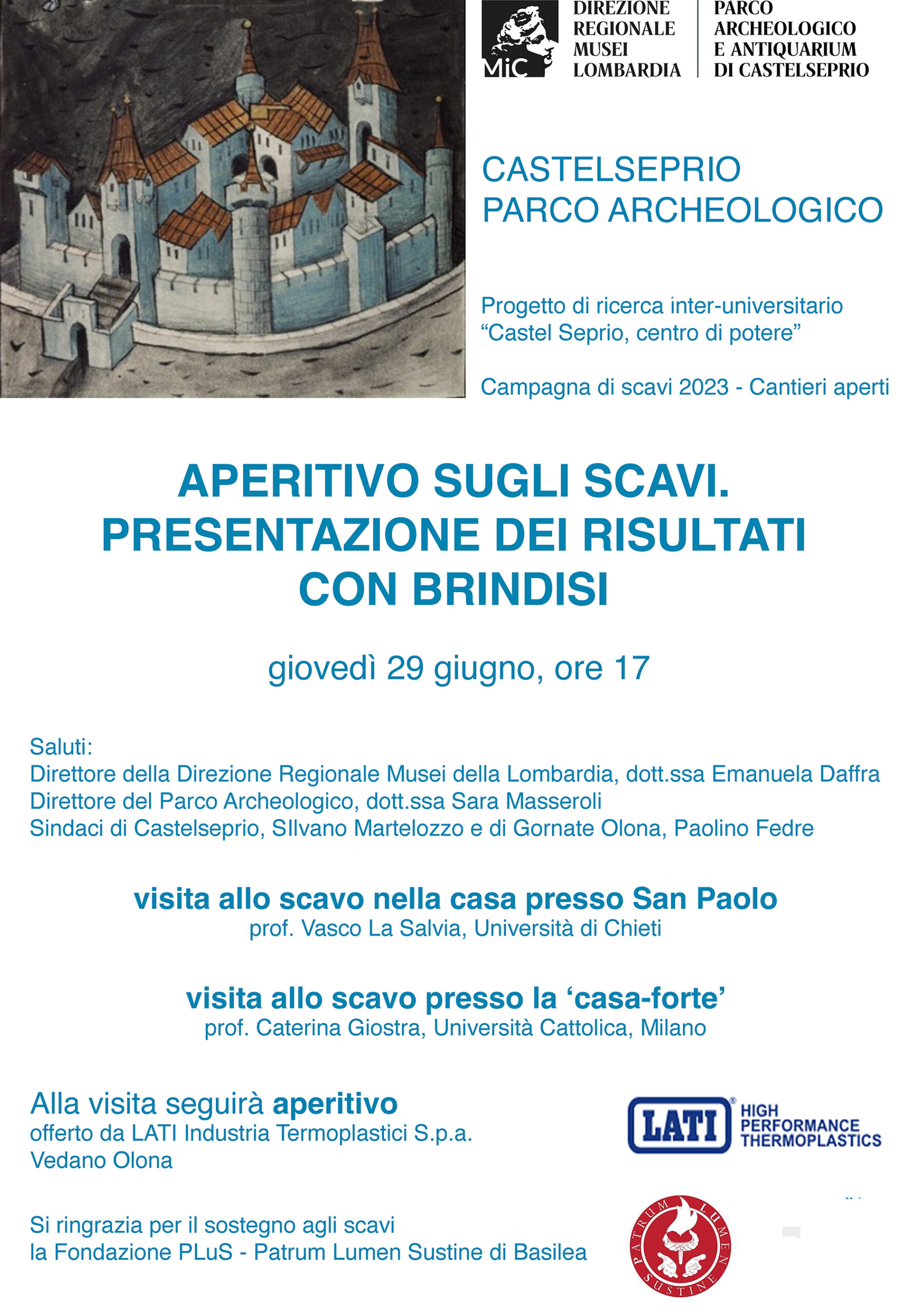 MiC

DIREZIONE REGIONALE MUSEI LOMBARDIA

PARCO ARCHEOLOGICO E ANTIQUARIUM DI CASTELSEPRIO

CASTELSEPRIO
PARCO ARCHEOLOGICO

Progetto di ricerca inter-universitario
“Castel Seprio, centro di potere”

Campagna di scavi 2023 - Cantieri aperti

APERITIVO SUGLI SCAVI.
PRESENTAZIONE DEI RISULTATI
CON BRINDISI

giovedì 29 giugno, ore 17

Saluti:
Direttore della Direzione Regionale Musei della Lombardia, dott.ssa Emanuela Daffra
Direttore del Parco Archeologico, dott.ssa Sara Masseroli
Sindaci di Castelseprio, SIlvano Martelozzo e di Gornate Olona, Paolino Fedre

visita allo scavo nella casa presso San Paolo
prof. Vasco La Salvia, Università di Chieti

visita allo scavo presso la ‘casa-forte’
prof. Caterina Giostra, Università Cattolica, Milano

Alla visita seguirà aperitivo
offerto da LATI Industria Termoplastici S.p.a.
Vedano Olona

LATI HIGH PERFORMANCE THERMOPLASTICS

Si ringrazia per il sostegno agli scavi
la Fondazione PLuS - Patrum Lumen Sustine di Basilea

PATRUM LUMEN SUSTINE